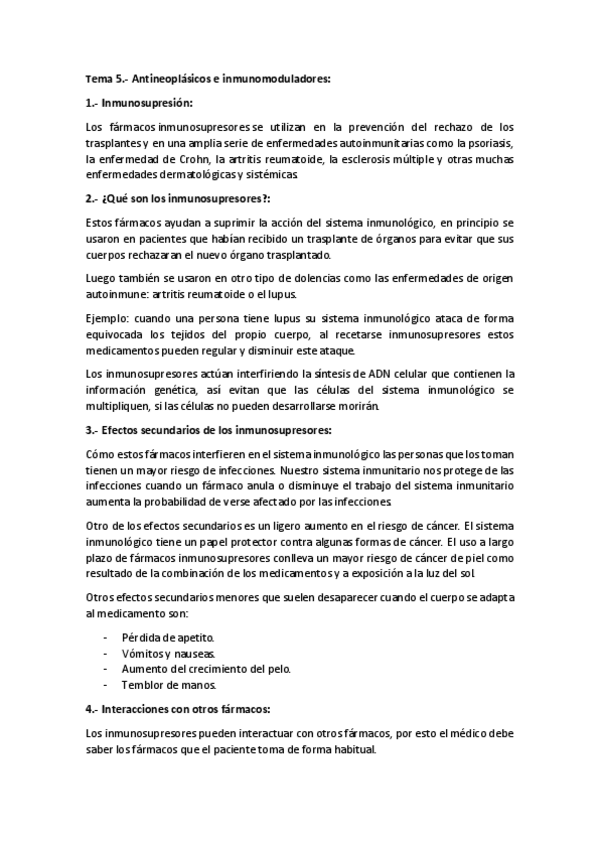 Tema 5.- Antineoplásicos e inmunomoduladores:

1.- Inmunosupresión:

Los fármacos inmunosupresores se utilizan en la prevención del rechazo de los trasplantes y en una amplia serie de enfermedades autoinmunitarias como la psoriasis, la enfermedad de Crohn, la artritis reumatoide, la esclerosis múltiple y otras muchas enfermedades dermatológicas y sistémicas.

2.- ¿Qué son los inmunosupresores?:

Estos fármacos ayudan a suprimir la acción del sistema inmunológico, en principio se usaron en pacientes que habían recibido un trasplante de órganos para evitar que sus cuerpos rechazaran el nuevo órgano trasplantado.

Luego también se usaron en otro tipo de dolencias como las enfermedades de origen autoinmune: artritis reumatoide o el lupus.

Ejemplo: cuando una persona tiene lupus su sistema inmunológico ataca de forma equivocada los tejidos del propio cuerpo, al recetarse inmunosupresores estos medicamentos pueden regular y disminuir este ataque.

Los inmunosupresores actúan interfiriendo la síntesis de ADN celular que contienen la información genética, así evitan que las células del sistema inmunológico se multipliquen, si las células no pueden desarrollarse morirán.

3.- Efectos secundarios de los inmunosupresores:

Cómo estos fármacos interfieren en el sistema inmunológico las personas que los toman tienen un mayor riesgo de infecciones. Nuestro sistema inmunitario nos protege de las infecciones cuando un fármaco anula o disminuye el trabajo del sistema inmunitario aumenta la probabilidad de verse afectado por las infecciones.

Otro de los efectos secundarios es un ligero aumento en el riesgo de cáncer. El sistema inmunológico tiene un papel protector contra algunas formas de cáncer. El uso a largo plazo de fármacos inmunosupresores conlleva un mayor riesgo de cáncer de piel como resultado de la combinación de los medicamentos y a exposición a la luz del sol.

Otros efectos secundarios menores que suelen desaparecer cuando el cuerpo se adapta al medicamento son:

- Pérdida de apetito.
- Vómitos y nauseas.
- Aumento del crecimiento del pelo.
- Temblor de manos.

4.- Interacciones con otros fármacos:

Los inmunosupresores pueden interactuar con otros fármacos, por esto el médico debe saber los fármacos que el paciente toma de forma habitual.